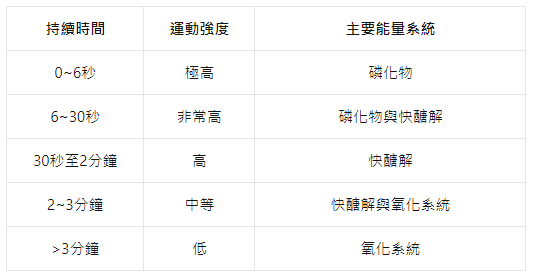 | 持續時間 | 運動強度 | 主要能量系統 |
|---|---|---|
| 0~6秒 | 極高 | 磷化物 |
| 6~30秒 | 非常高 | 磷化物與快醣解 |
| 30秒至2分鐘 | 高 | 快醣解 |
| 2~3分鐘 | 中等 | 快醣解與氧化系統 |
| >3分鐘 | 低 | 氧化系統 |